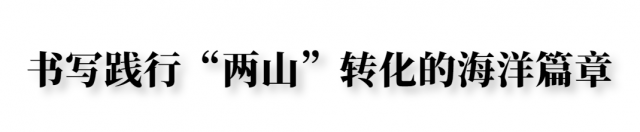 书写践行“两山”转化的海洋篇章